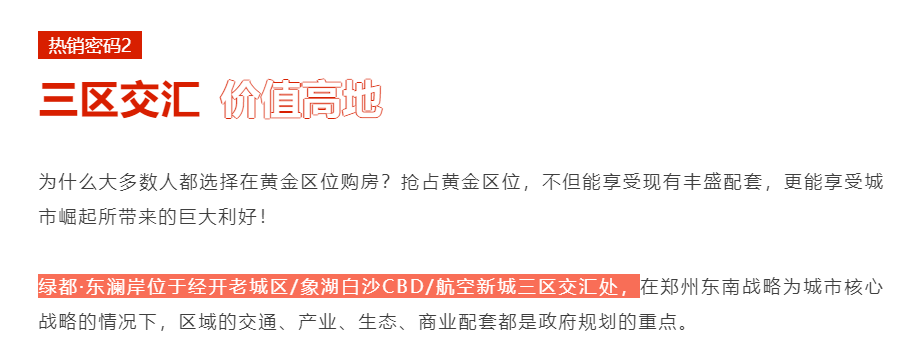 热销密码2

三区交汇 价值高地

为什么大多数人都选择在黄金区位购房？抢占黄金区位，不但能享受现有丰盛配套，更能享受城市崛起所带来的巨大利好！

绿都·东澜岸位于经开老城区/象湖白沙CBD/航空新城三区交汇处，在郑州东南战略为城市核心战略的情况下，区域的交通、产业、生态、商业配套都是政府规划的重点。